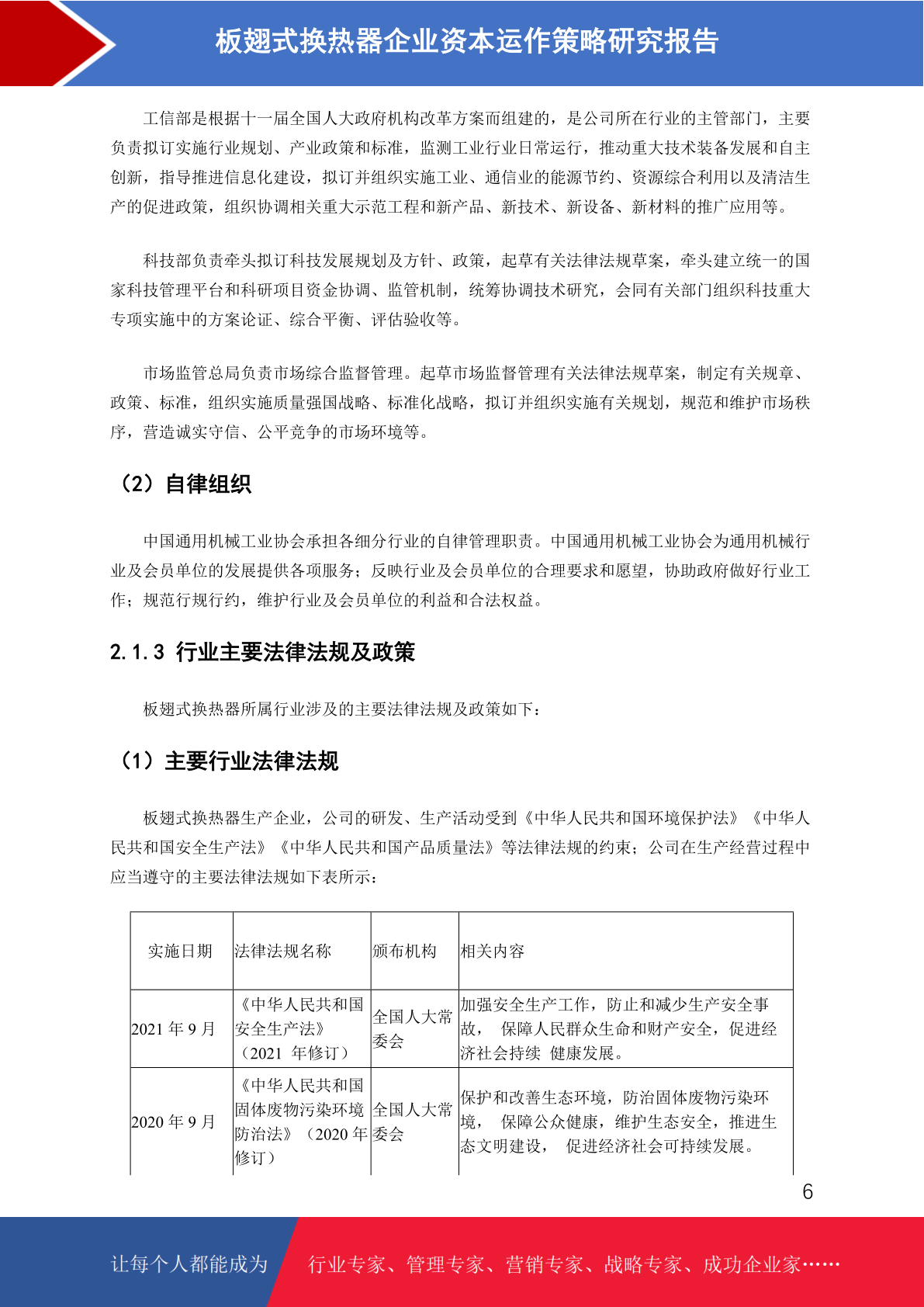 板翅式换热器企业资本运作策略研究报告

工信部是根据十一届全国人大政府机构改革方案而组建的，是公司所在行业的主管部门，主要负责拟订实施行业规划、产业政策和标准，监测工业行业日常运行，推动重大技术装备发展和自主创新，指导推进信息化建设，拟订并组织实施工业、通信业的能源节约、资源综合利用以及清洁生产的促进政策，组织协调相关重大示范工程和新产品、新技术、新设备、新材料的推广应用等。

科技部负责牵头拟订科技发展规划及方针、政策，起草有关法律法规草案，牵头建立统一的国家科技管理平台和科研项目资金协调、监管机制，统筹协调技术研究，会同有关部门组织科技重大专项实施中的方案论证、综合平衡、评估验收等。

市场监管总局负责市场综合监督管理。起草市场监督管理有关法律法规草案，制定有关规章、政策、标准，组织实施质量强国战略、标准化战略，拟订并组织实施有关规划，规范和维护市场秩序，营造诚实守信、公平竞争的市场环境等。

（2）自律组织

中国通用机械工业协会承担各细分行业的自律管理职责。中国通用机械工业协会为通用机械行业及会员单位的发展提供各项服务；反映行业及会员单位的合理要求和愿望，协助政府做好行业工作；规范行规行约，维护行业及会员单位的利益和合法权益。

2.1.3 行业主要法律法规及政策

板翅式换热器所属行业涉及的主要法律法规及政策如下：

（1）主要行业法律法规

板翅式换热器生产企业，公司的研发、生产活动受到《中华人民共和国环境保护法》《中华人民共和国安全生产法》《中华人民共和国产品质量法》等法律法规的约束；公司在生产经营过程中应当遵守的主要法律法规如下表所示：

| 实施日期 | 法律法规名称 | 颁布机构 | 相关内容 |
|---|---|---|---|
| 2021年9月 | 《中华人民共和国安全生产法》（2021 年修订） | 全国人大常委会 | 加强安全生产工作，防止和减少生产安全事故， 保障人民群众生命和财产安全，促进经济社会持续 健康发展。 |
| 2020年9月 | 《中华人民共和国固体废物污染环境防治法》（2020年修订） | 全国人大常委会 | 保护和改善生态环境，防治固体废物污染环境， 保障公众健康，维护生态安全，推进生态文明建设， 促进经济社会可持续发展。 |

6

让每个人都能成为 行业专家、管理专家、营销专家、战略专家、成功企业家……